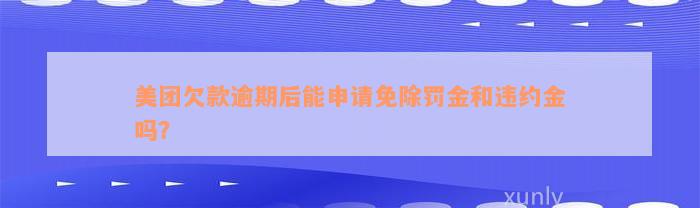 美团欠款逾期后能申请免除罚金和违约金吗?

xunly